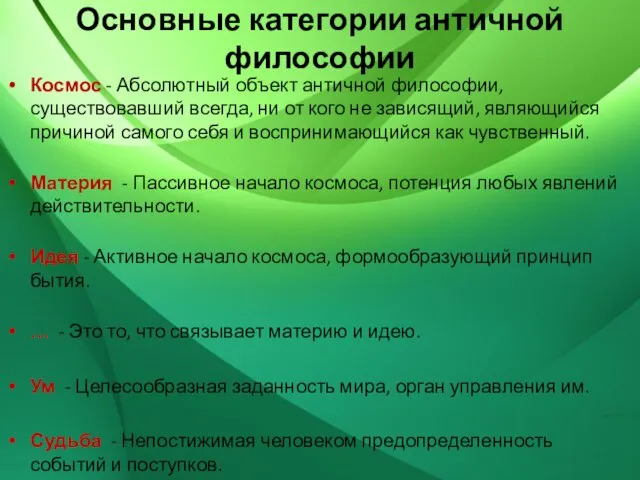 Основные категории античной философии

• Космос - Абсолютный объект античной философии, существовавший всегда, ни от кого не зависящий, являющийся причиной самого себя и воспринимающийся как чувственный.

• Материя - Пассивное начало космоса, потенция любых явлений действительности.

• Идея - Активное начало космоса, формообразующий принцип бытия.

• … - Это то, что связывает материю и идею.

• Ум - Целесообразная заданность мира, орган управления им.

• Судьба - Непостижимая человеком предопределенность событий и поступков.